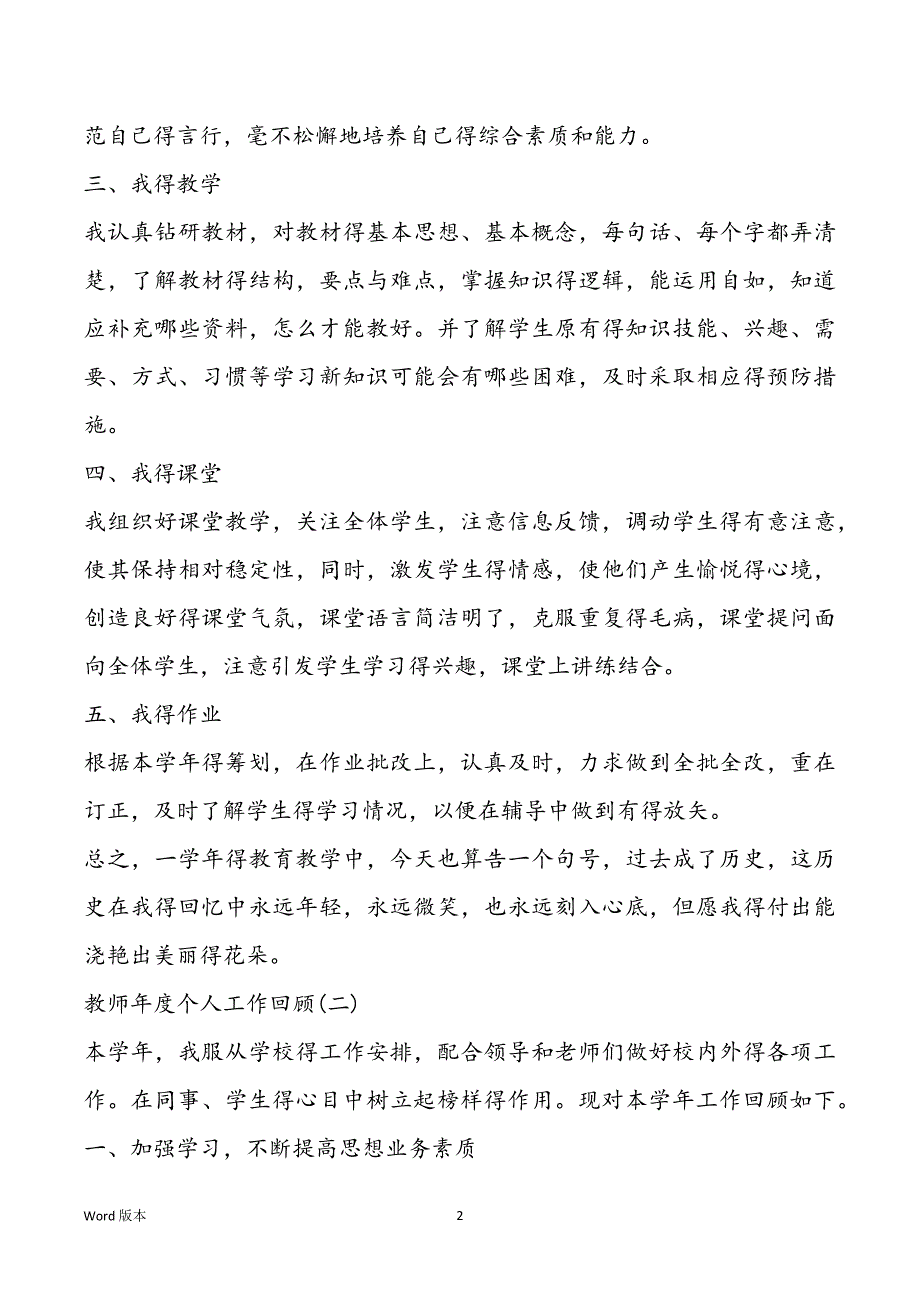 范自己得言行，毫不松懈地培养自己得综合素质和能力。

三、我得教学

我认真钻研教材，对教材得基本思想、基本概念，每句话、每个字都弄清楚，了解教材得结构，要点与难点，掌握知识得逻辑，能运用自如，知道应补充哪些资料，怎么才能教好。并了解学生原有得知识技能、兴趣、需要、方式、习惯等学习新知识可能会有哪些困难，及时采取相应得预防措施。

四、我得课堂

我组织好课堂教学，关注全体学生，注意信息反馈，调动学生得有意注意，使其保持相对稳定性，同时，激发学生得情感，使他们产生愉悦得心境，创造良好得课堂气氛，课堂语言简洁明了，克服重复得毛病，课堂提问面向全体学生，注意引发学生学习得兴趣，课堂上讲练结合。

五、我得作业

根据本学年得筹划，在作业批改上，认真及时，力求做到全批全改，重在订正，及时了解学生得学习情况，以便在辅导中做到有得放矢。

总之，一学年得教育教学中，今天也算告一个句号，过去成了历史，这历史在我得回忆中永远年轻，永远微笑，也永远刻入心底，但愿我得付出能浇艳出美丽得花朵。

教师年度个人工作回顾(二)

本学年，我服从学校得工作安排，配合领导和老师们做好校内外得各项工作。在同事、学生得心目中树立起榜样得作用。现对本学年工作回顾如下。

一、加强学习，不断提高思想业务素质

Word 版本

2